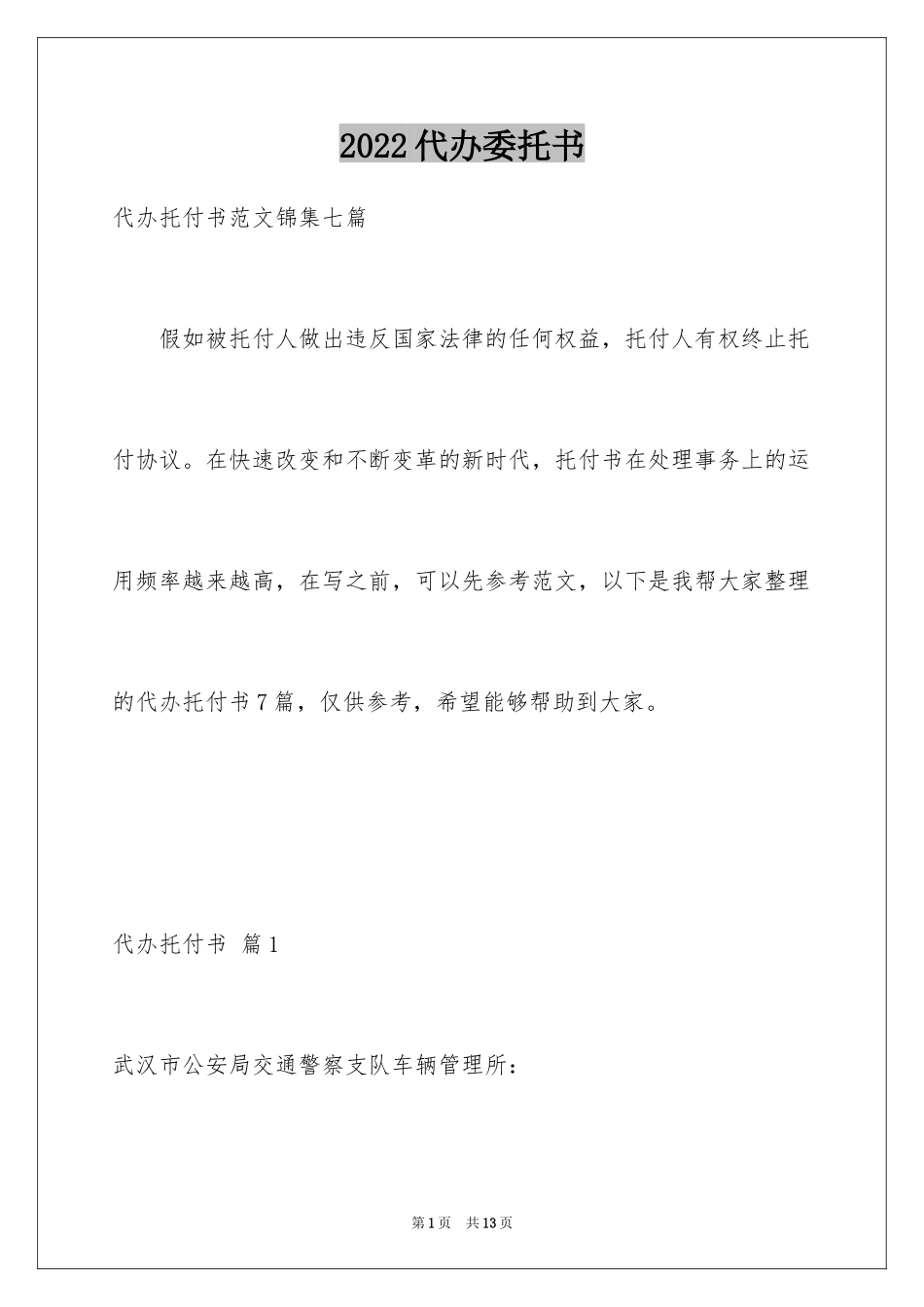 2022代办委托书

代办托付书范文锦集七篇

假如被托付人做出违反国家法律的任何权益，托付人有权终止托付协议。在快速改变和不断变革的新时代，托付书在处理事务上的运用频率越来越高，在写之前，可以先参考范文，以下是我帮大家整理的代办托付书7篇，仅供参考，希望能够帮助到大家。

代办托付书 篇1

武汉市公安局交通警察支队车辆管理所：

第1页 共13页